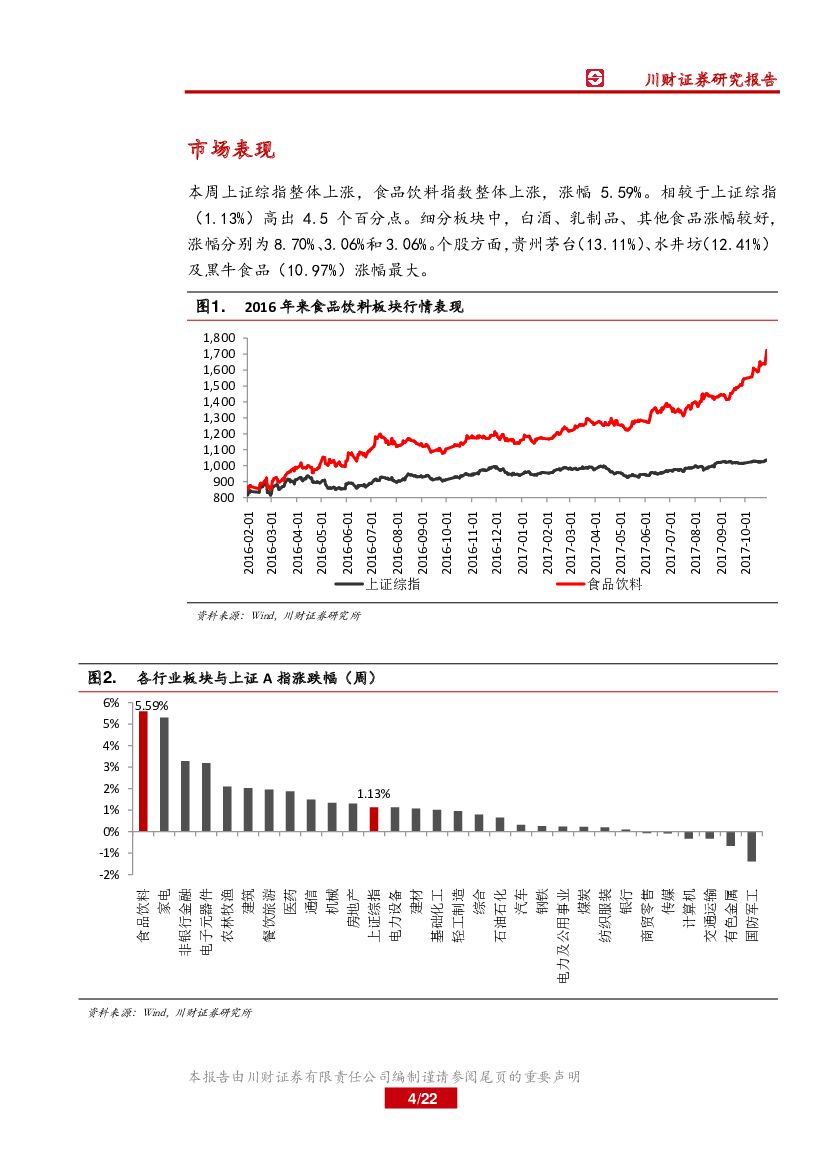 川财证券研究报告

市场表现

本周上证综指整体上涨，食品饮料指数整体上涨，涨幅 5.59%。相较于上证综指（1.13%）高出 4.5 个百分点。细分板块中，白酒、乳制品、其他食品涨幅较好，涨幅分别为 8.70%、3.06%和 3.06%。个股方面，贵州茅台(13.11%)、水井坊(12.41%)及黑牛食品（10.97%）涨幅最大。

图1. 2016 年来食品饮料板块行情表现

1,800
1,700
1,600
1,500
1,400
1,300
1,200
1,100
1,000
900
800

2016-02-01 2016-03-01 2016-04-01 2016-05-01 2016-06-01 2016-07-01 2016-08-01 2016-09-01 2016-10-01 2016-11-01 2016-12-01 2017-01-01 2017-02-01 2017-03-01 2017-04-01 2017-05-01 2017-06-01 2017-07-01 2017-08-01 2017-09-01 2017-10-01

上证综指 食品饮料

资料来源：Wind，川财证券研究所

图2. 各行业板块与上证 A 指涨跌幅（周）

6%
5%
4%
3%
2%
1%
0%
-1%
-2%

5.59%
1.13%

食品饮料 家电 非银行金融 电子元器件 农林牧渔 建筑 餐饮旅游 医药 通信 机械 房地产 上证综指 电力设备 建材 基础化工 轻工制造 综合 石油石化 汽车 钢铁 电力及公用事业 煤炭 纺织服装 银行 商贸零售 传媒 计算机 交通运输 有色金属 国防军工

资料来源：Wind，川财证券研究所

本报告由川财证券有限责任公司编制谨请参阅尾页的重要声明
4/22